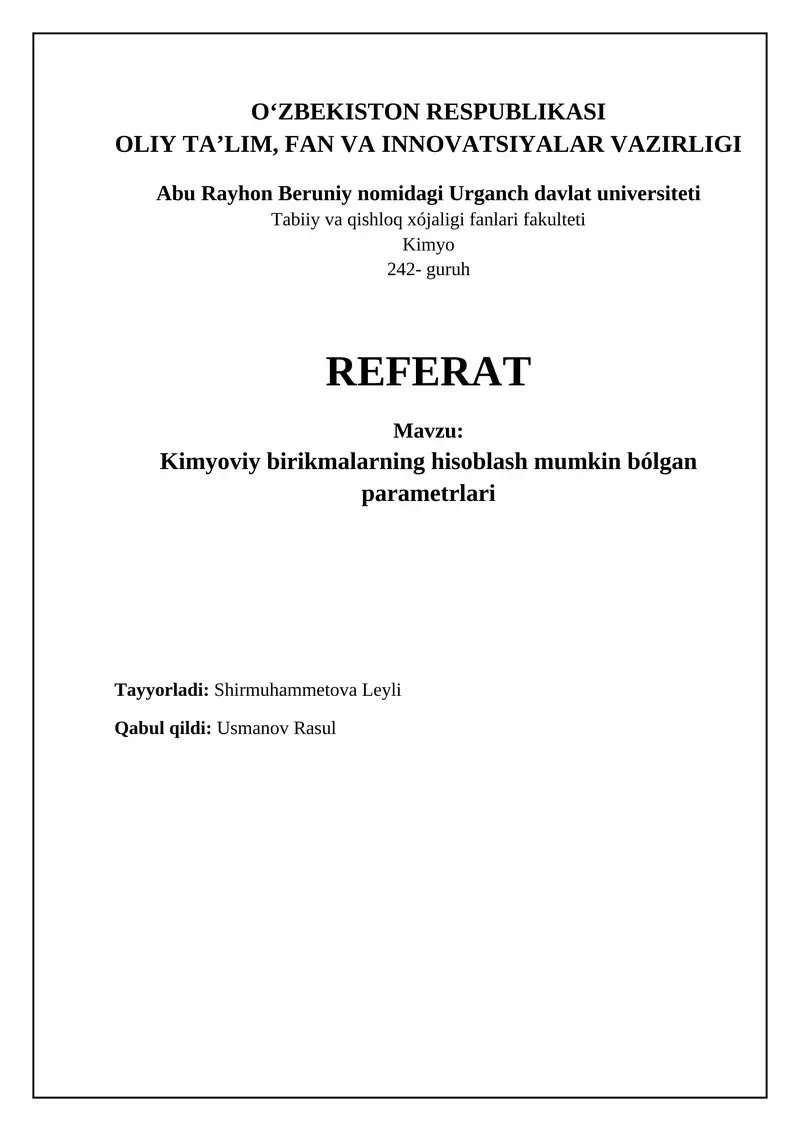 O‘ZBEKISTON RESPUBLIKASI
OLIY TA’LIM, FAN VA INNOVATSIYALAR VAZIRLIGI

Abu Rayhon Beruniy nomidagi Urganch davlat universiteti
Tabiiy va qishloq xójaligi fanlari fakulteti
Kimyo
242- guruh

REFERAT

Mavzu:
Kimyoviy birikmalarning hisoblash mumkin bólgan parametrlari

Tayyorladi: Shirmuhammetova Leyli

Qabul qildi: Usmanov Rasul